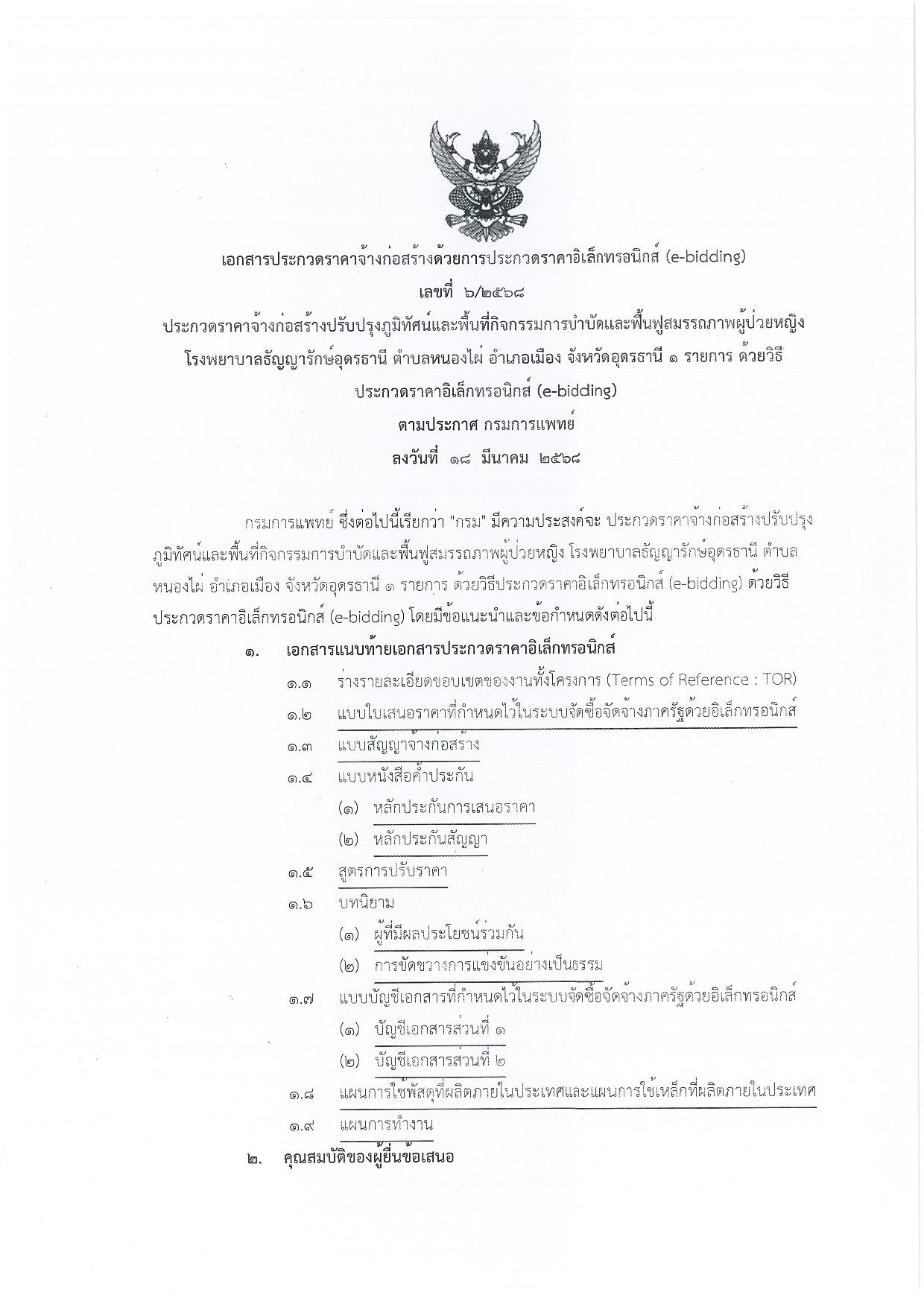 เอกสารประกวดราคาจ้างก่อสร้างด้วยการประกวดราคาอิเล็กทรอนิกส์ (e-bidding)

เลขที่ ๖/๒๕๖๘

ประกวดราคาจ้างก่อสร้างปรับปรุงภูมิทัศน์และพื้นที่กิจกรรมการบำบัดและฟื้นฟูสมรรถภาพผู้ป่วยหญิง โรงพยาบาลธัญญารักษ์อุดรธานี ตำบลหนองไผ่ อำเภอเมือง จังหวัดอุดรธานี ๑ รายการ ด้วยวิธีประกวดราคาอิเล็กทรอนิกส์ (e-bidding)

ตามประกาศ กรมการแพทย์

ลงวันที่ ๑๘ มีนาคม ๒๕๖๘

กรมการแพทย์ ซึ่งต่อไปนี้เรียกว่า "กรม" มีความประสงค์จะ ประกวดราคาจ้างก่อสร้างปรับปรุงภูมิทัศน์และพื้นที่กิจกรรมการบำบัดและฟื้นฟูสมรรถภาพผู้ป่วยหญิง โรงพยาบาลธัญญารักษ์อุดรธานี ตำบลหนองไผ่ อำเภอเมือง จังหวัดอุดรธานี ๑ รายการ ด้วยวิธีประกวดราคาอิเล็กทรอนิกส์ (e-bidding) ด้วยวิธีประกวดราคาอิเล็กทรอนิกส์ (e-bidding) โดยมีข้อแนะนำและข้อกำหนดดังต่อไปนี้

๑. เอกสารแนบท้ายเอกสารประกวดราคาอิเล็กทรอนิกส์

๑.๑ ร่างรายละเอียดขอบเขตของงานทั้งโครงการ (Terms of Reference : TOR)

๑.๒ แบบใบเสนอราคาที่กำหนดไว้ในระบบจัดซื้อจัดจ้างภาครัฐด้วยอิเล็กทรอนิกส์

๑.๓ แบบสัญญาจ้างก่อสร้าง

๑.๔ แบบหนังสือค้ำประกัน

(๑) หลักประกันการเสนอราคา

(๒) หลักประกันสัญญา

๑.๕ สูตรการปรับราคา

๑.๖ บทนิยาม

(๑) ผู้ที่มีผลประโยชน์ร่วมกัน

(๒) การขัดขวางการแข่งขันอย่างเป็นธรรม

๑.๗ แบบบัญชีเอกสารที่กำหนดไว้ในระบบจัดซื้อจัดจ้างภาครัฐด้วยอิเล็กทรอนิกส์

(๑) บัญชีเอกสารส่วนที่ ๑

(๒) บัญชีเอกสารส่วนที่ ๒

๑.๘ แผนการใช้พัสดุที่ผลิตภายในประเทศและแผนการใช้เหล็กที่ผลิตภายในประเทศ

๑.๙ แผนการทำงาน

๒. คุณสมบัติของผู้ยื่นข้อเสนอ